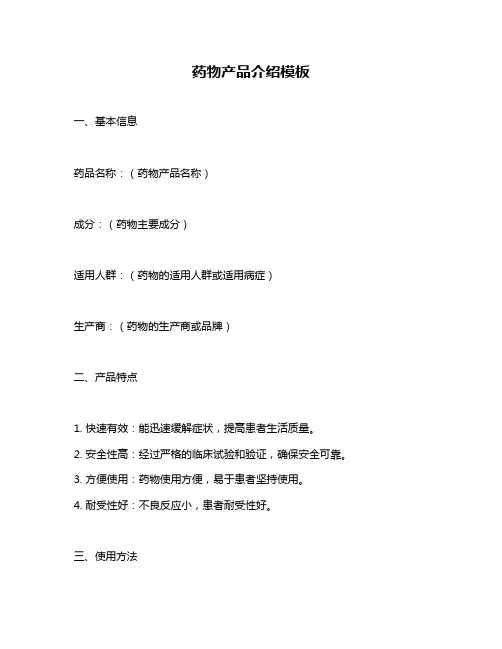 药物产品介绍模板

一、基本信息

药品名称：（药物产品名称）

成分：（药物主要成分）

适用人群：（药物的适用人群或适用病症）

生产商：（药物的生产商或品牌）

二、产品特点

1. 快速有效：能迅速缓解症状，提高患者生活质量。

2. 安全性高：经过严格的临床试验和验证，确保安全可靠。

3. 方便使用：药物使用方便，易于患者坚持使用。

4. 耐受性好：不良反应小，患者耐受性好。

三、使用方法